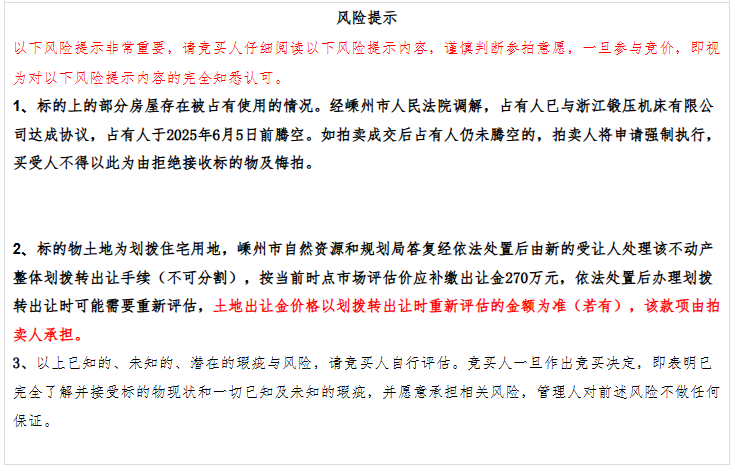 风险提示

以下风险提示非常重要，请竞买人仔细阅读以下风险提示内容，谨慎判断参拍意愿，一旦参与竞价，即视为对以下风险提示内容的完全知悉认可。

1、标的上的部分房屋存在被占有使用的情况。经嵊州市人民法院调解，占有人已与浙江锻压机床有限公司达成协议，占有人于2025年6月5日前腾空。如拍卖成交后占有人仍未腾空的，拍卖人将申请强制执行，买受人不得以此为由拒绝接收标的物及悔拍。

2、标的物土地为划拨住宅用地，嵊州市自然资源和规划局答复经依法处置后由新的受让人处理该不动产整体划拨转出让手续（不可分割），按当前时点市场评估价应补缴出让金270万元，依法处置后办理划拨转出让时可能需要重新评估，土地出让金价格以划拨转出让时重新评估的金额为准（若有），该款项由拍卖人承担。

3、以上已知的、未知的、潜在的瑕疵与风险，请竞买人自行评估。竞买人一旦作出竞买决定，即表明已完全了解并接受标的物现状和一切已知及未知的瑕疵，并愿意承担相关风险，管理人对前述风险不做任何保证。